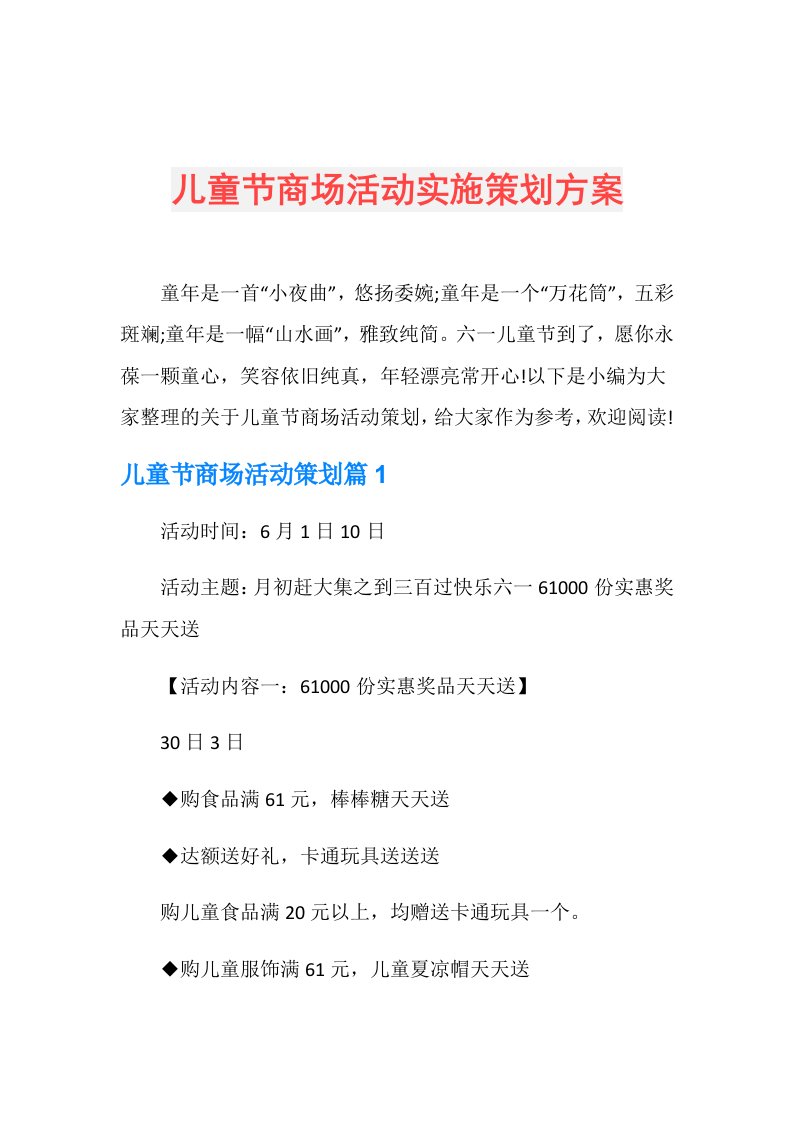 儿童节商场活动实施策划方案

童年是一首“小夜曲”，悠扬委婉;童年是一个“万花筒”，五彩斑斓;童年是一幅“山水画”，雅致纯简。六一儿童节到了，愿你永葆一颗童心，笑容依旧纯真，年轻漂亮常开心!以下是小编为大家整理的关于儿童节商场活动策划，给大家作为参考，欢迎阅读!

儿童节商场活动策划篇 1

活动时间：6 月 1 日 10 日

活动主题：月初赶大集之到三百过快乐六一 61000 份实惠奖品天天送

【活动内容一：61000 份实惠奖品天天送】

30 日 3 日

◆购食品满 61 元，棒棒糖天天送

◆达额送好礼，卡通玩具送送送

购儿童食品满 20 元以上，均赠送卡通玩具一个。

◆购儿童服饰满 61 元，儿童夏凉帽天天送